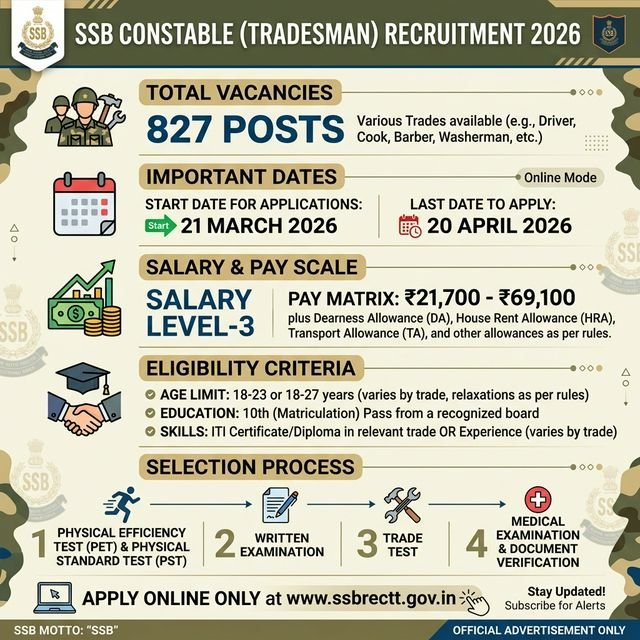 SSB

SSB CONSTABLE (TRADESMAN) RECRUITMENT 2026

TOTAL VACANCIES

827 POSTS

Various Trades available (e.g., Driver, Cook, Barber, Washerman, etc.)

IMPORTANT DATES

Online Mode

START DATE FOR APPLICATIONS:

Start 21 MARCH 2026

LAST DATE TO APPLY:

20 APRIL 2026

SALARY & PAY SCALE

SALARY LEVEL-3

PAY MATRIX: ₹21,700 - ₹69,100

plus Dearness Allowance (DA), House Rent Allowance (HRA), Transport Allowance (TA), and other allowances as per rules.

ELIGIBILITY CRITERIA

AGE LIMIT: 18-23 or 18-27 years (varies by trade, relaxations as per rules)

EDUCATION: 10th (Matriculation) Pass from a recognized board

SKILLS: ITI Certificate/Diploma in relevant trade OR Experience (varies by trade)

SELECTION PROCESS

1 PHYSICAL EFFICIENCY TEST (PET) & PHYSICAL STANDARD TEST (PST)

2 WRITTEN EXAMINATION

3 TRADE TEST

4 MEDICAL EXAMINATION & DOCUMENT VERIFICATION

APPLY ONLINE ONLY at www.ssbrectt.gov.in

Stay Updated! Subscribe for Alerts

SSB MOTTO: "SSB"

OFFICIAL ADVERTISEMENT ONLY